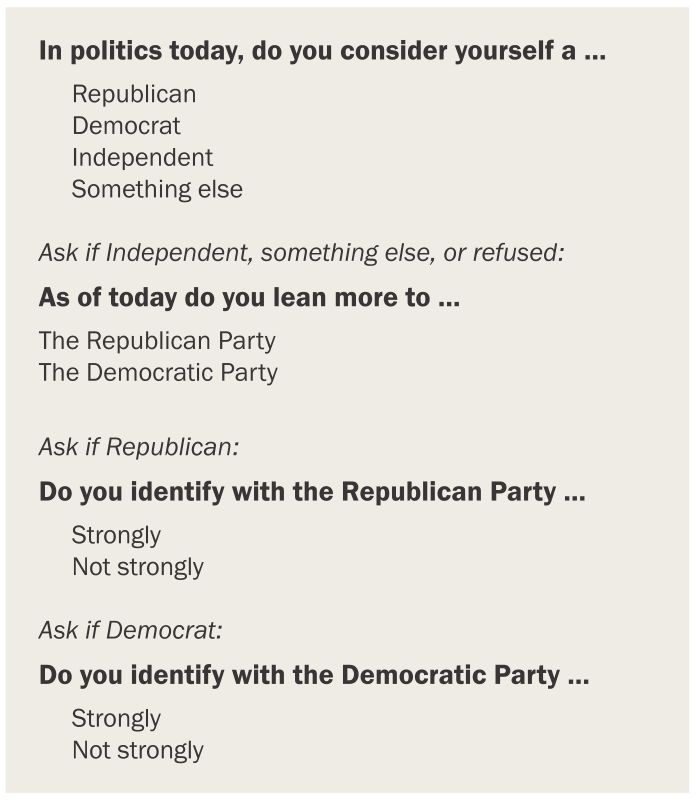 In politics today, do you consider yourself a ...

Republican
Democrat
Independent
Something else

Ask if Independent, something else, or refused:

As of today do you lean more to ...

The Republican Party
The Democratic Party

Ask if Republican:

Do you identify with the Republican Party ...

Strongly
Not strongly

Ask if Democrat:

Do you identify with the Democratic Party ...

Strongly
Not strongly